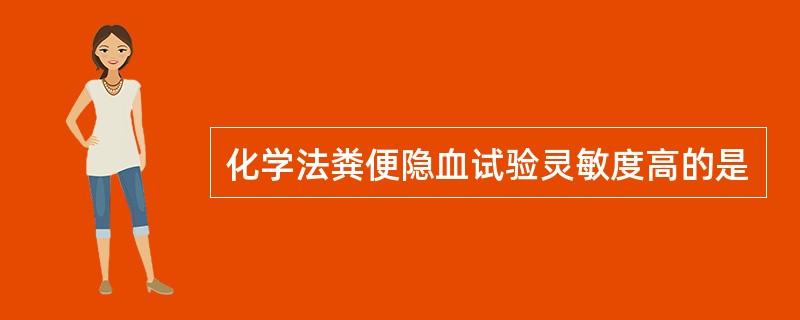 化学法粪便隐血试验灵敏度高的是